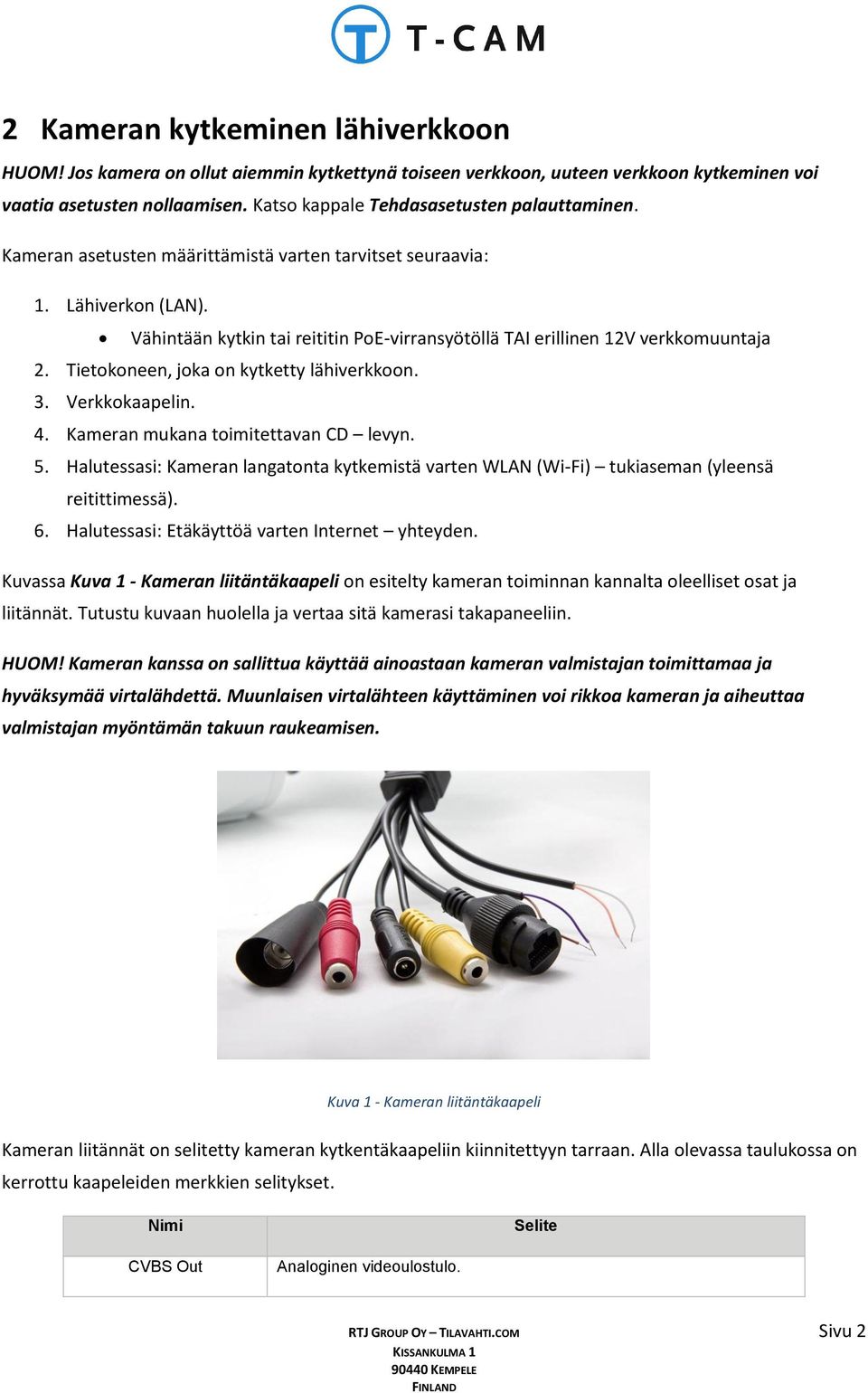 T-CAM

2 Kameran kytkeminen lähiverkkoon

HUOM! Jos kamera on ollut aiemmin kytkettynä toiseen verkkoon, uuteen verkkoon kytkeminen voi vaatia asetusten nollaamisen. Katso kappale Tehdasasetusten palauttaminen.

Kameran asetusten määrittämistä varten tarvitset seuraavia:

1. Lähiverkon (LAN).
 • Vähintään kytkin tai reititin PoE-virransyötöllä TAI erillinen 12V verkkomuuntaja
2. Tietokoneen, joka on kytketty lähiverkkoon.
3. Verkkokaapelin.
4. Kameran mukana toimitettavan CD – levyn.
5. Halutessasi: Kameran langatonta kytkemistä varten WLAN (Wi-Fi) – tukiaseman (yleensä reitittimessä).
6. Halutessasi: Etäkäyttöä varten Internet – yhteyden.

Kuvassa Kuva 1 - Kameran liitäntäkaapeli on esitelty kameran toiminnan kannalta oleelliset osat ja liitännät. Tutustu kuvaan huolella ja vertaa sitä kamerasi takapaneeliin.

HUOM! Kameran kanssa on sallittua käyttää ainoastaan kameran valmistajan toimittamaa ja hyväksymää virtalähdettä. Muunlaisen virtalähteen käyttäminen voi rikkoa kameran ja aiheuttaa valmistajan myöntämän takuun raukeamisen.

Kuva 1 - Kameran liitäntäkaapeli

Kameran liitännät on selitetty kameran kytkentäkaapeliin kiinnitettyyn tarraan. Alla olevassa taulukossa on kerrottu kaapeleiden merkkien selitykset.

| Nimi | Selite |
|---|---|
| CVBS Out | Analoginen videoulostulo. |

RTJ GROUP OY – TILAVAHTI.COM
KISSANKULMA 1
90440 KEMPELE
FINLAND

Sivu 2